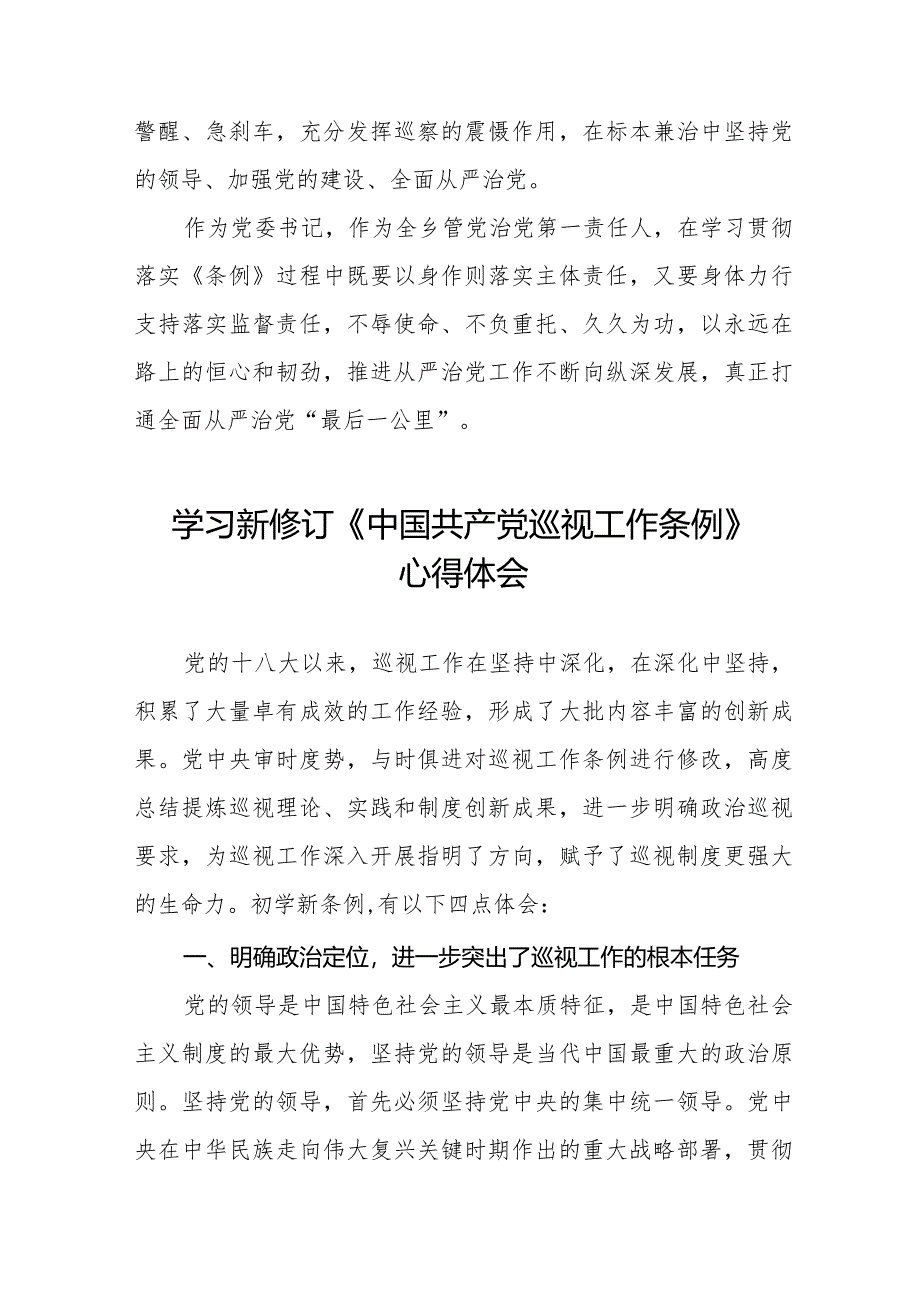 警醒、急刹车，充分发挥巡察的震慑作用，在标本兼治中坚持党的领导、加强党的建设、全面从严治党。

作为党委书记，作为全乡管党治党第一责任人，在学习贯彻落实《条例》过程中既要以身作则落实主体责任，又要身体力行支持落实监督责任，不辱使命、不负重托、久久为功，以永远在路上的恒心和韧劲，推进从严治党工作不断向纵深发展，真正打通全面从严治党“最后一公里”。

学习新修订《中国共产党巡视工作条例》心得体会

党的十八大以来，巡视工作在坚持中深化，在深化中坚持，积累了大量卓有成效的工作经验，形成了大批内容丰富的创新成果。党中央审时度势，与时俱进对巡视工作条例进行修改，高度总结提炼巡视理论、实践和制度创新成果，进一步明确政治巡视要求，为巡视工作深入开展指明了方向，赋予了巡视制度更强大的生命力。初学新条例,有以下四点体会：

一、明确政治定位，进一步突出了巡视工作的根本任务

党的领导是中国特色社会主义最本质特征，是中国特色社会主义制度的最大优势，坚持党的领导是当代中国最重大的政治原则。坚持党的领导，首先必须坚持党中央的集中统一领导。党中央在中华民族走向伟大复兴关键时期作出的重大战略部署，贯彻